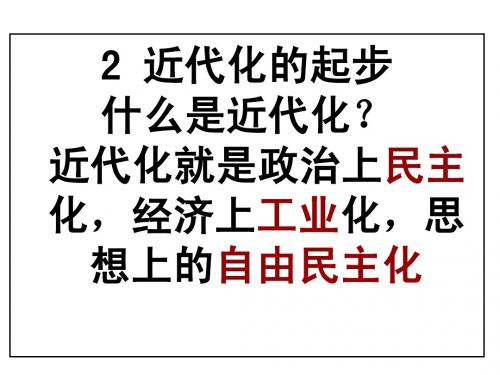 2 近代化的起步
什么是近代化？
近代化就是政治上民主化，经济上工业化，思想上的自由民主化